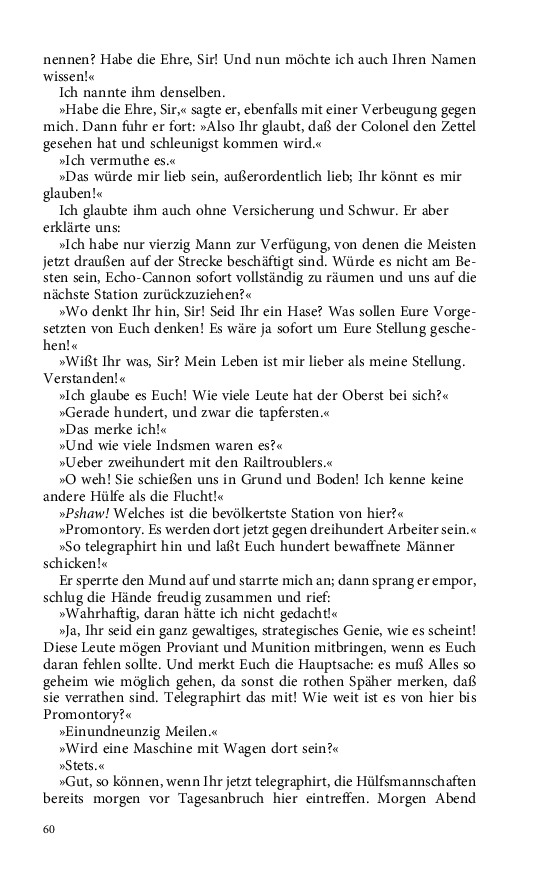 nennen? Habe die Ehre, Sir! Und nun möchte ich auch Ihren Namen wissen!«

Ich nannte ihm denselben.

»Habe die Ehre, Sir,« sagte er, ebenfalls mit einer Verbeugung gegen mich. Dann fuhr er fort: »Also Ihr glaubt, daß der Colonel den Zettel gesehen hat und schleunigst kommen wird.«

»Ich vermuthe es.«

»Das würde mir lieb sein, außerordentlich lieb; Ihr könnt es mir glauben!«

Ich glaubte ihm auch ohne Versicherung und Schwur. Er aber erklärte uns:

»Ich habe nur vierzig Mann zur Verfügung, von denen die Meisten jetzt draußen auf der Strecke beschäftigt sind. Würde es nicht am Besten sein, Echo-Cannon sofort vollständig zu räumen und uns auf die nächste Station zurückzuziehen?«

»Wo denkt Ihr hin, Sir! Seid Ihr ein Hase? Was sollen Eure Vorgesetzten von Euch denken! Es wäre ja sofort um Eure Stellung geschehen!«

»Wißt Ihr was, Sir? Mein Leben ist mir lieber als meine Stellung. Verstanden!«

»Ich glaube es Euch! Wie viele Leute hat der Oberst bei sich?«

»Gerade hundert, und zwar die tapfersten.«

»Das merke ich!«

»Und wie viele Indsmen waren es?«

»Ueber zweihundert mit den Railtroublers.«

»O weh! Sie schießen uns in Grund und Boden! Ich kenne keine andere Hülfe als die Flucht!«

»Pshaw! Welches ist die bevölkertste Station von hier?«

»Promontory. Es werden dort jetzt gegen dreihundert Arbeiter sein.«

»So telegraphirt hin und laßt Euch hundert bewaffnete Männer schicken!«

Er sperrte den Mund auf und starrte mich an; dann sprang er empor, schlug die Hände freudig zusammen und rief:

»Wahrhaftig, daran hätte ich nicht gedacht!«

»Ja, Ihr seid ein ganz gewaltiges, strategisches Genie, wie es scheint! Diese Leute mögen Proviant und Munition mitbringen, wenn es Euch daran fehlen sollte. Und merkt Euch die Hauptsache: es muß Alles so geheim wie möglich gehen, da sonst die rothen Späher merken, daß sie verrathen sind. Telegraphirt das mit! Wie weit ist es von hier bis Promontory?«

»Einundneunzig Meilen.«

»Wird eine Maschine mit Wagen dort sein?«

»Stets.«

»Gut, so können, wenn Ihr jetzt telegraphirt, die Hülfsmannschaften bereits morgen vor Tagesanbruch hier eintreffen. Morgen Abend

60